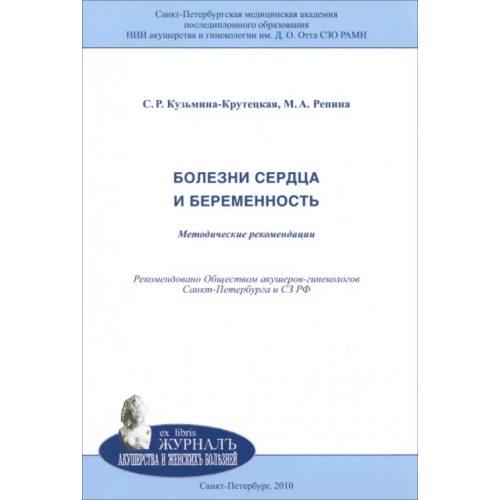 Санкт-Петербургская медицинская академия последипломного образования
НИИ акушерства и гинекологии им. Д. О. Отта СЗО РАМН

С. Р. Кузьмина-Крутецкая, М. А. Репина

БОЛЕЗНИ СЕРДЦА
И БЕРЕМЕННОСТЬ

Методические рекомендации

Рекомендовано Обществом акушеров-гинекологов Санкт-Петербурга и СЗ РФ

ex libris
ЖУРНАЛЪ
АКУШЕРСТВА И ЖЕНСКИХЪ БОЛѢЗНЕЙ

Санкт-Петербург, 2010